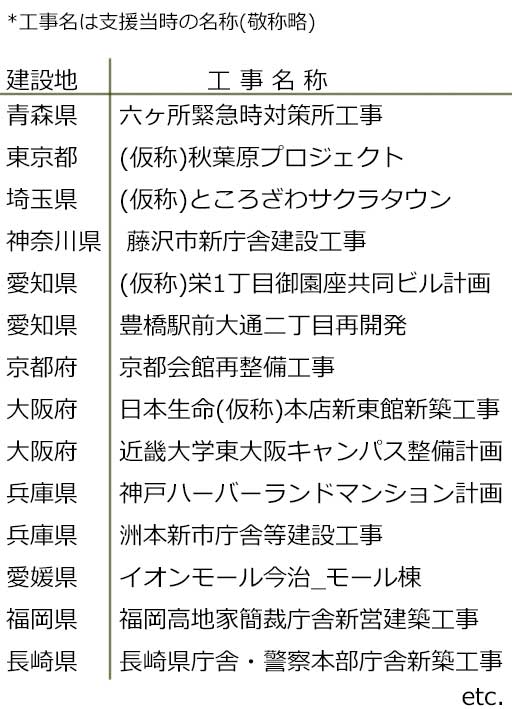 *工事名は支援当時の名称(敬称略)

| 建設地 | 工 事 名 称 |
|---|---|
| 青森県 | 六ヶ所緊急時対策所工事 |
| 東京都 | (仮称)秋葉原プロジェクト |
| 埼玉県 | (仮称)ところざわサクラタウン |
| 神奈川県 | 藤沢市新庁舎建設工事 |
| 愛知県 | (仮称)栄1丁目御園座共同ビル計画 |
| 愛知県 | 豊橋駅前大通二丁目再開発 |
| 京都府 | 京都会館再整備工事 |
| 大阪府 | 日本生命(仮称)本店新東館新築工事 |
| 大阪府 | 近畿大学東大阪キャンパス整備計画 |
| 兵庫県 | 神戸ハーバーランドマンション計画 |
| 兵庫県 | 洲本新市庁舎等建設工事 |
| 愛媛県 | イオンモール今治_モール棟 |
| 福岡県 | 福岡高地家簡裁庁舎新営建築工事 |
| 長崎県 | 長崎県庁舎・警察本部庁舎新築工事 |

etc.